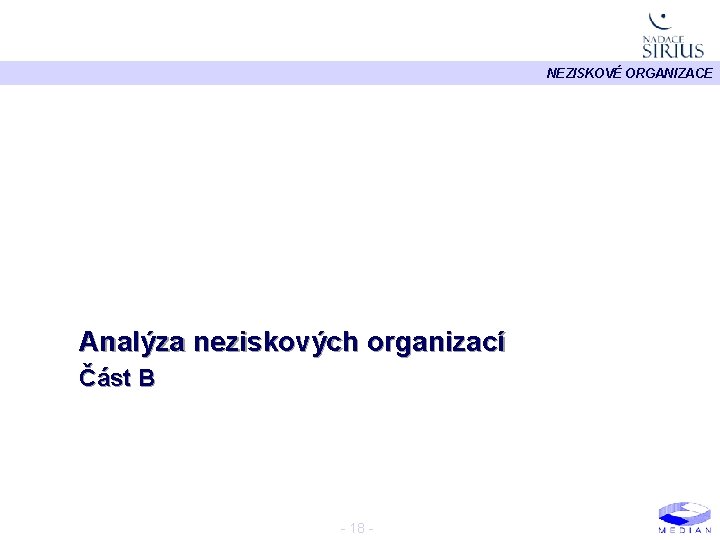 NADACE
SIRIUS

NEZISKOVÉ ORGANIZACE

Analýza neziskových organizací
Část B

- 18 -

MEDIAN